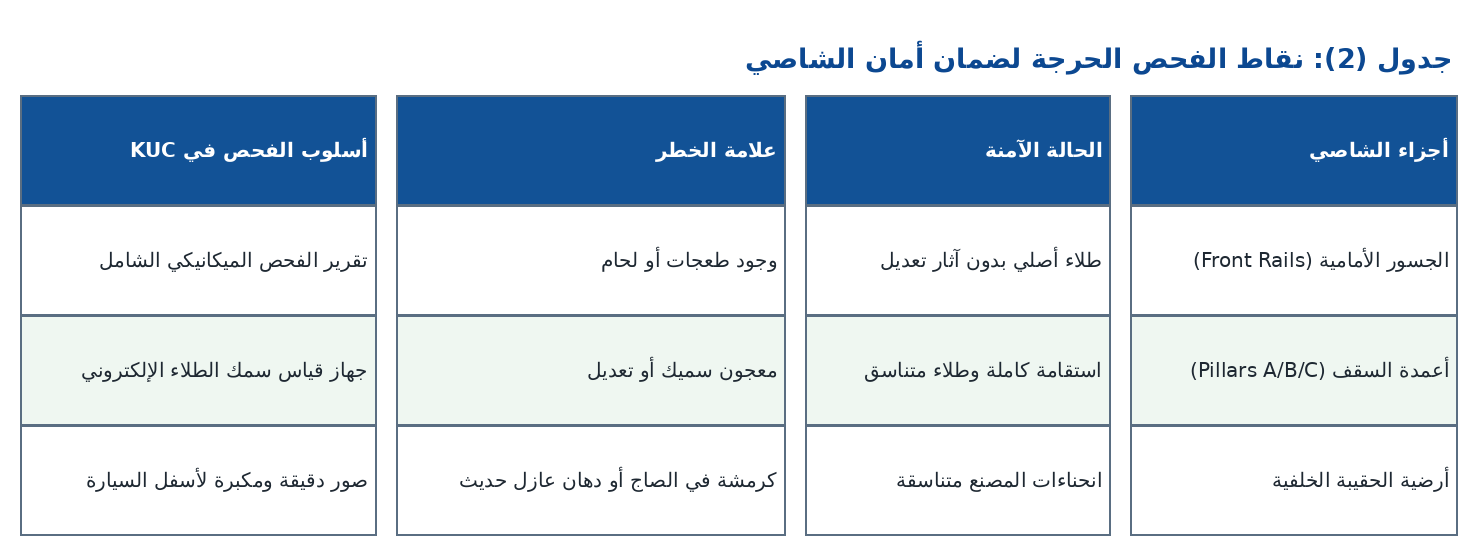 جدول (2): نقاط الفحص الحرجة لضمان أمان الشاصي

| أجزاء الشاصي | الحالة الآمنة | علامة الخطر | أسلوب الفحص في KUC |
|---|---|---|---|
| الجسور الأمامية (Front Rails) | طلاء أصلي بدون آثار تعديل | وجود طعجات أو لحام | تقرير الفحص الميكانيكي الشامل |
| أعمدة السقف (Pillars A/B/C) | استقامة كاملة وطلاء متناسق | معجون سميك أو تعديل | جهاز قياس سمك الطلاء الإلكتروني |
| أرضية الحقيبة الخلفية | انحناءات المصنع متناسقة | كرمشة في الصاج أو دهان عازل حديث | صور دقيقة ومكبرة لأسفل السيارة |